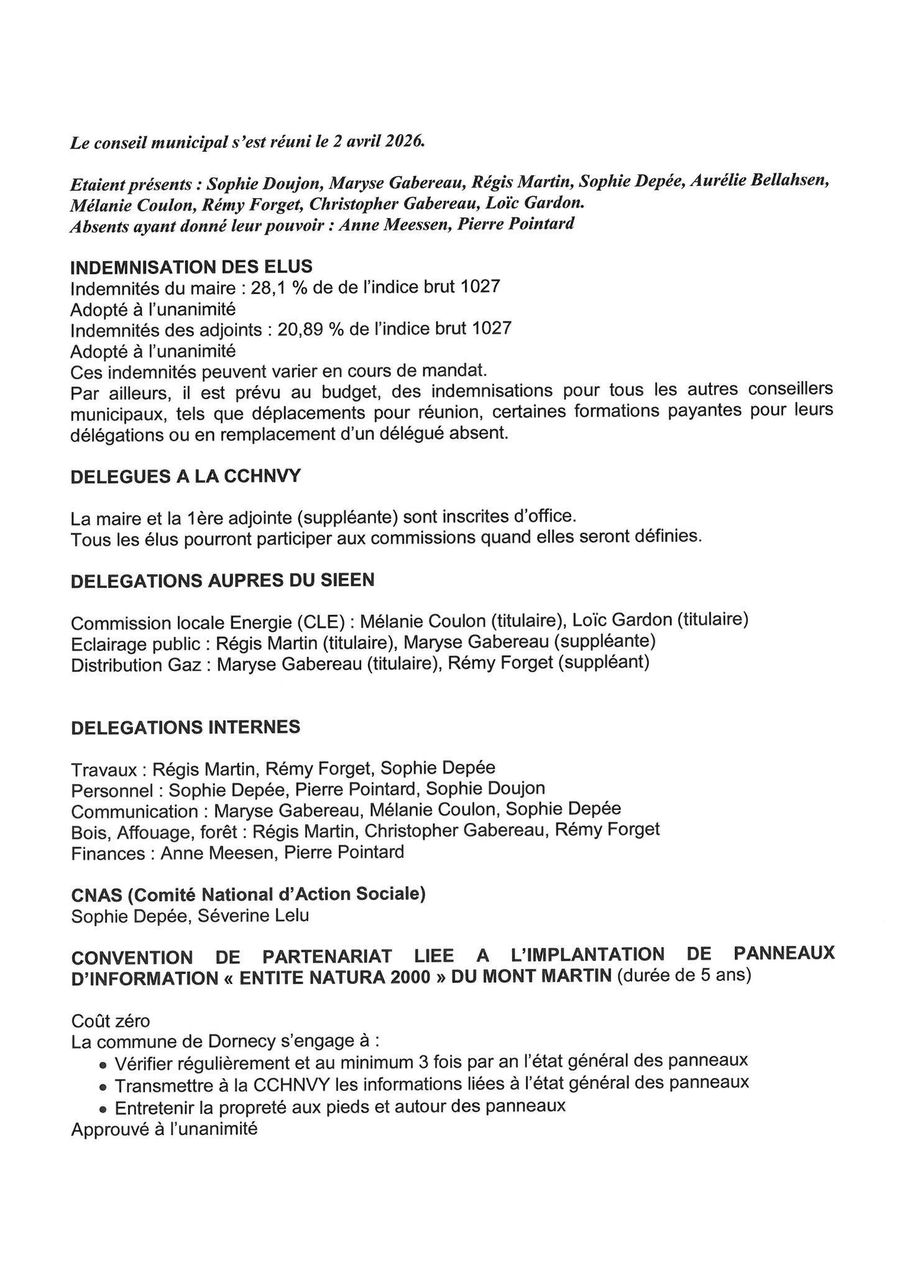 Le conseil municipal s'est réuni le 2 avril 2026.

Etaient présents : Sophie Doujon, Maryse Gabereau, Régis Martin, Sophie Depée, Aurélie Bellahsen, Mélanie Coulon, Rémy Forget, Christopher Gabereau, Loïc Gardon.
Absents ayant donné leur pouvoir : Anne Meessen, Pierre Pointard

INDEMNISATION DES ELUS
Indemnités du maire : 28,1 % de de l'indice brut 1027
Adopté à l'unanimité
Indemnités des adjoints : 20,89 % de l'indice brut 1027
Adopté à l'unanimité
Ces indemnités peuvent varier en cours de mandat.
Par ailleurs, il est prévu au budget, des indemnisations pour tous les autres conseillers municipaux, tels que déplacements pour réunion, certaines formations payantes pour leurs délégations ou en remplacement d'un délégué absent.

DELEGUES A LA CCHNVY

La maire et la 1ère adjointe (suppléante) sont inscrites d'office.
Tous les élus pourront participer aux commissions quand elles seront définies.

DELEGATIONS AUPRES DU SIEEN

Commission locale Energie (CLE) : Mélanie Coulon (titulaire), Loïc Gardon (titulaire)
Eclairage public : Régis Martin (titulaire), Maryse Gabereau (suppléante)
Distribution Gaz : Maryse Gabereau (titulaire), Rémy Forget (suppléant)

DELEGATIONS INTERNES

Travaux : Régis Martin, Rémy Forget, Sophie Depée
Personnel : Sophie Depée, Pierre Pointard, Sophie Doujon
Communication : Maryse Gabereau, Mélanie Coulon, Sophie Depée
Bois, Affouage, forêt : Régis Martin, Christopher Gabereau, Rémy Forget
Finances : Anne Meesen, Pierre Pointard

CNAS (Comité National d'Action Sociale)
Sophie Depée, Séverine Lelu

CONVENTION DE PARTENARIAT LIEE A L'IMPLANTATION DE PANNEAUX D'INFORMATION « ENTITE NATURA 2000 » DU MONT MARTIN (durée de 5 ans)

Coût zéro
La commune de Dornecy s'engage à :
• Vérifier régulièrement et au minimum 3 fois par an l'état général des panneaux
• Transmettre à la CCHNVY les informations liées à l'état général des panneaux
• Entretenir la propreté aux pieds et autour des panneaux
Approuvé à l'unanimité